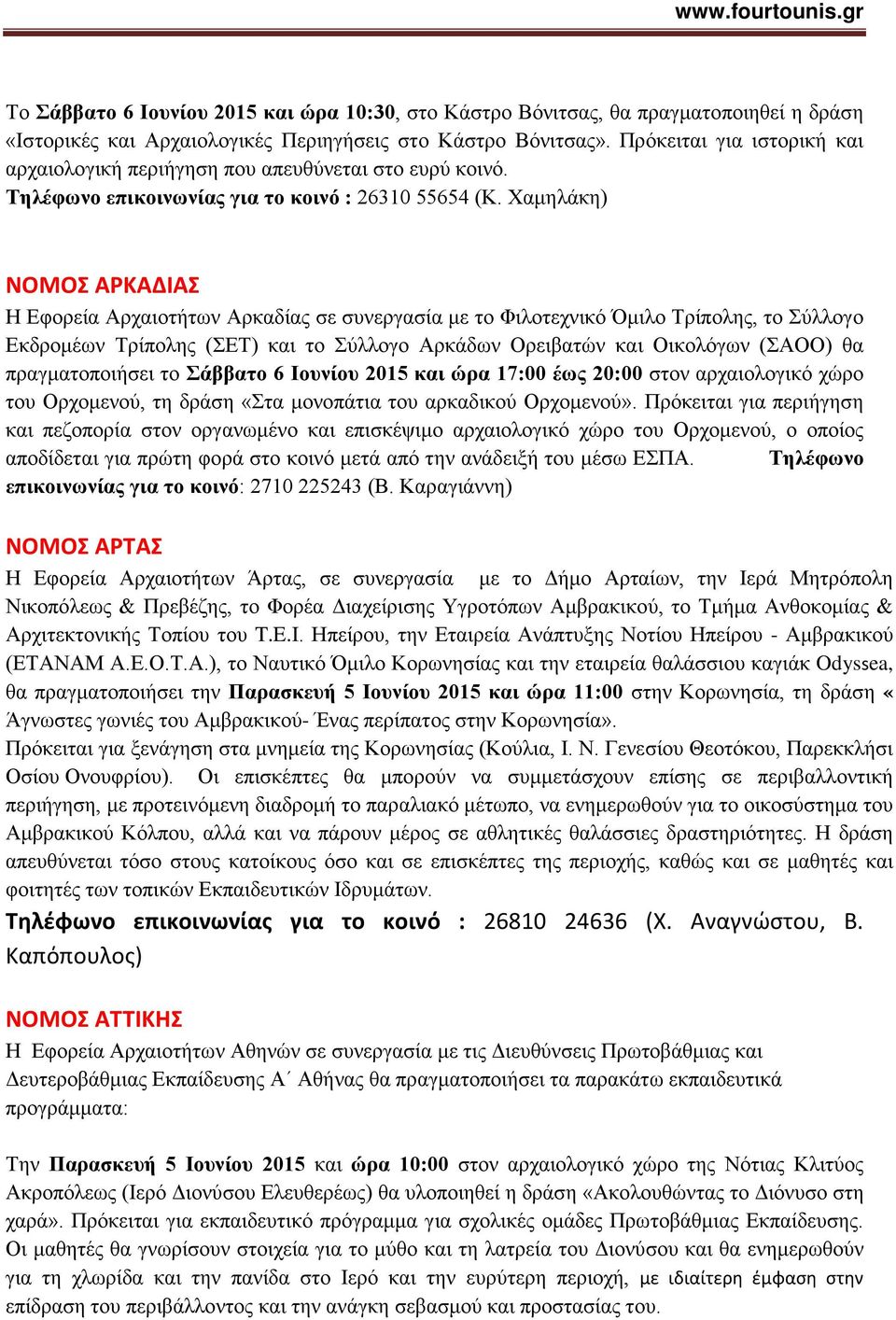 www.fourtounis.gr

Το Σάββατο 6 Ιουνίου 2015 και ώρα 10:30, στο Κάστρο Βόνιτσας, θα πραγματοποιηθεί η δράση «Ιστορικές και Αρχαιολογικές Περιηγήσεις στο Κάστρο Βόνιτσας». Πρόκειται για ιστορική και αρχαιολογική περιήγηση που απευθύνεται στο ευρύ κοινό.
Τηλέφωνο επικοινωνίας για το κοινό : 26310 55654 (Κ. Χαμηλάκη)

ΝΟΜΟΣ ΑΡΚΑΔΙΑΣ
Η Εφορεία Αρχαιοτήτων Αρκαδίας σε συνεργασία με το Φιλοτεχνικό Όμιλο Τρίπολης, το Σύλλογο Εκδρομέων Τρίπολης (ΣΕΤ) και το Σύλλογο Αρκάδων Ορειβατών και Οικολόγων (ΣΑΟΟ) θα πραγματοποιήσει το Σάββατο 6 Ιουνίου 2015 και ώρα 17:00 έως 20:00 στον αρχαιολογικό χώρο του Ορχομενού, τη δράση «Στα μονοπάτια του αρκαδικού Ορχομενού». Πρόκειται για περιήγηση και πεζοπορία στον οργανωμένο και επισκέψιμο αρχαιολογικό χώρο του Ορχομενού, ο οποίος αποδίδεται για πρώτη φορά στο κοινό μετά από την ανάδειξή του μέσω ΕΣΠΑ. Τηλέφωνο επικοινωνίας για το κοινό: 2710 225243 (Β. Καραγιάννη)

ΝΟΜΟΣ ΑΡΤΑΣ
Η Εφορεία Αρχαιοτήτων Άρτας, σε συνεργασία με το Δήμο Αρταίων, την Ιερά Μητρόπολη Νικοπόλεως & Πρεβέζης, το Φορέα Διαχείρισης Υγροτόπων Αμβρακικού, το Τμήμα Ανθοκομίας & Αρχιτεκτονικής Τοπίου του Τ.Ε.Ι. Ηπείρου, την Εταιρεία Ανάπτυξης Νοτίου Ηπείρου - Αμβρακικού (ΕΤΑΝΑΜ Α.Ε.Ο.Τ.Α.), το Ναυτικό Όμιλο Κορωνησίας και την εταιρεία θαλάσσιου καγιάκ Odyssea, θα πραγματοποιήσει την Παρασκευή 5 Ιουνίου 2015 και ώρα 11:00 στην Κορωνησία, τη δράση « Άγνωστες γωνιές του Αμβρακικού- Ένας περίπατος στην Κορωνησία».
Πρόκειται για ξενάγηση στα μνημεία της Κορωνησίας (Κούλια, Ι. Ν. Γενεσίου Θεοτόκου, Παρεκκλήσι Οσίου Ονουφρίου). Οι επισκέπτες θα μπορούν να συμμετάσχουν επίσης σε περιβαλλοντική περιήγηση, με προτεινόμενη διαδρομή το παραλιακό μέτωπο, να ενημερωθούν για το οικοσύστημα του Αμβρακικού Κόλπου, αλλά και να πάρουν μέρος σε αθλητικές θαλάσσιες δραστηριότητες. Η δράση απευθύνεται τόσο στους κατοίκους όσο και σε επισκέπτες της περιοχής, καθώς και σε μαθητές και φοιτητές των τοπικών Εκπαιδευτικών Ιδρυμάτων.
Τηλέφωνο επικοινωνίας για το κοινό : 26810 24636 (Χ. Αναγνώστου, Β. Καπόπουλος)

ΝΟΜΟΣ ΑΤΤΙΚΗΣ
Η Εφορεία Αρχαιοτήτων Αθηνών σε συνεργασία με τις Διευθύνσεις Πρωτοβάθμιας και Δευτεροβάθμιας Εκπαίδευσης Α΄ Αθήνας θα πραγματοποιήσει τα παρακάτω εκπαιδευτικά προγράμματα:

Την Παρασκευή 5 Ιουνίου 2015 και ώρα 10:00 στον αρχαιολογικό χώρο της Νότιας Κλιτύος Ακροπόλεως (Ιερό Διονύσου Ελευθερέως) θα υλοποιηθεί η δράση «Ακολουθώντας το Διόνυσο στη χαρά». Πρόκειται για εκπαιδευτικό πρόγραμμα για σχολικές ομάδες Πρωτοβάθμιας Εκπαίδευσης. Οι μαθητές θα γνωρίσουν στοιχεία για το μύθο και τη λατρεία του Διονύσου και θα ενημερωθούν για τη χλωρίδα και την πανίδα στο Ιερό και την ευρύτερη περιοχή, με ιδιαίτερη έμφαση στην επίδραση του περιβάλλοντος και την ανάγκη σεβασμού και προστασίας του.